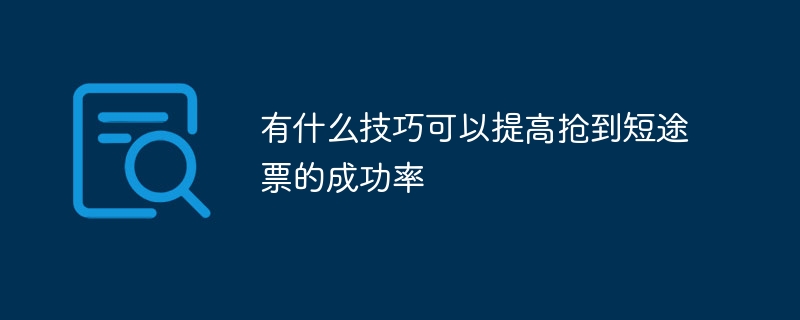 有什么技巧可以提高抢到短途票的成功率